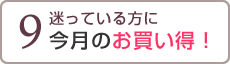 9
迷っている方に
今月のお買い得！